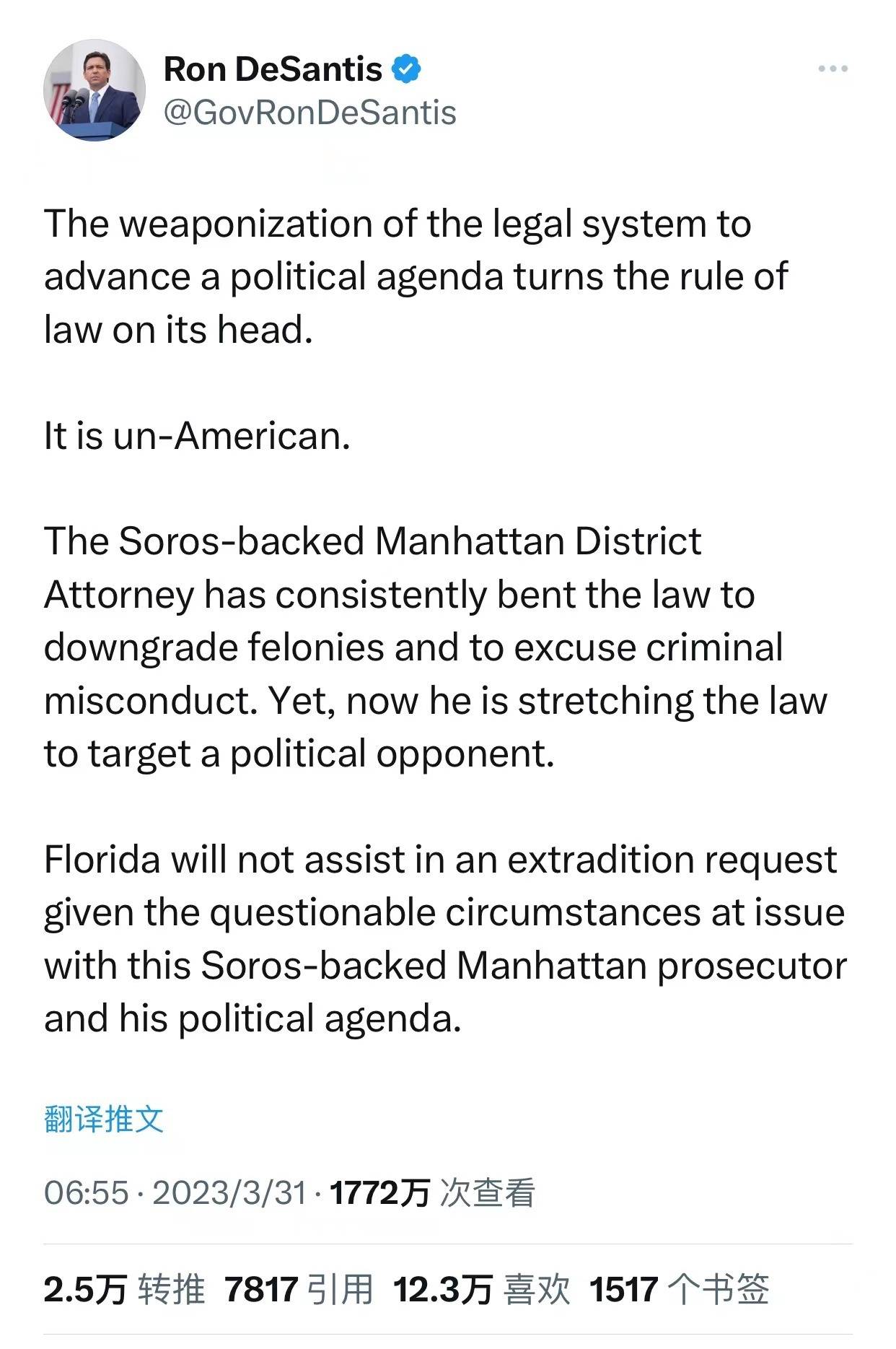 Ron DeSantis
@GovRonDeSantis

The weaponization of the legal system to advance a political agenda turns the rule of law on its head.

It is un-American.

The Soros-backed Manhattan District Attorney has consistently bent the law to downgrade felonies and to excuse criminal misconduct. Yet, now he is stretching the law to target a political opponent.

Florida will not assist in an extradition request given the questionable circumstances at issue with this Soros-backed Manhattan prosecutor and his political agenda.

翻译推文

06:55 · 2023/3/31 · 1772万 次查看

2.5万 转推 7817 引用 12.3万 喜欢 1517 个书签